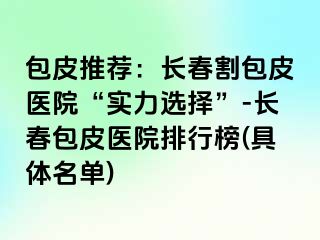 包皮推荐：长春割包皮医院“实力选择”-长春包皮医院排行榜(具体名单)